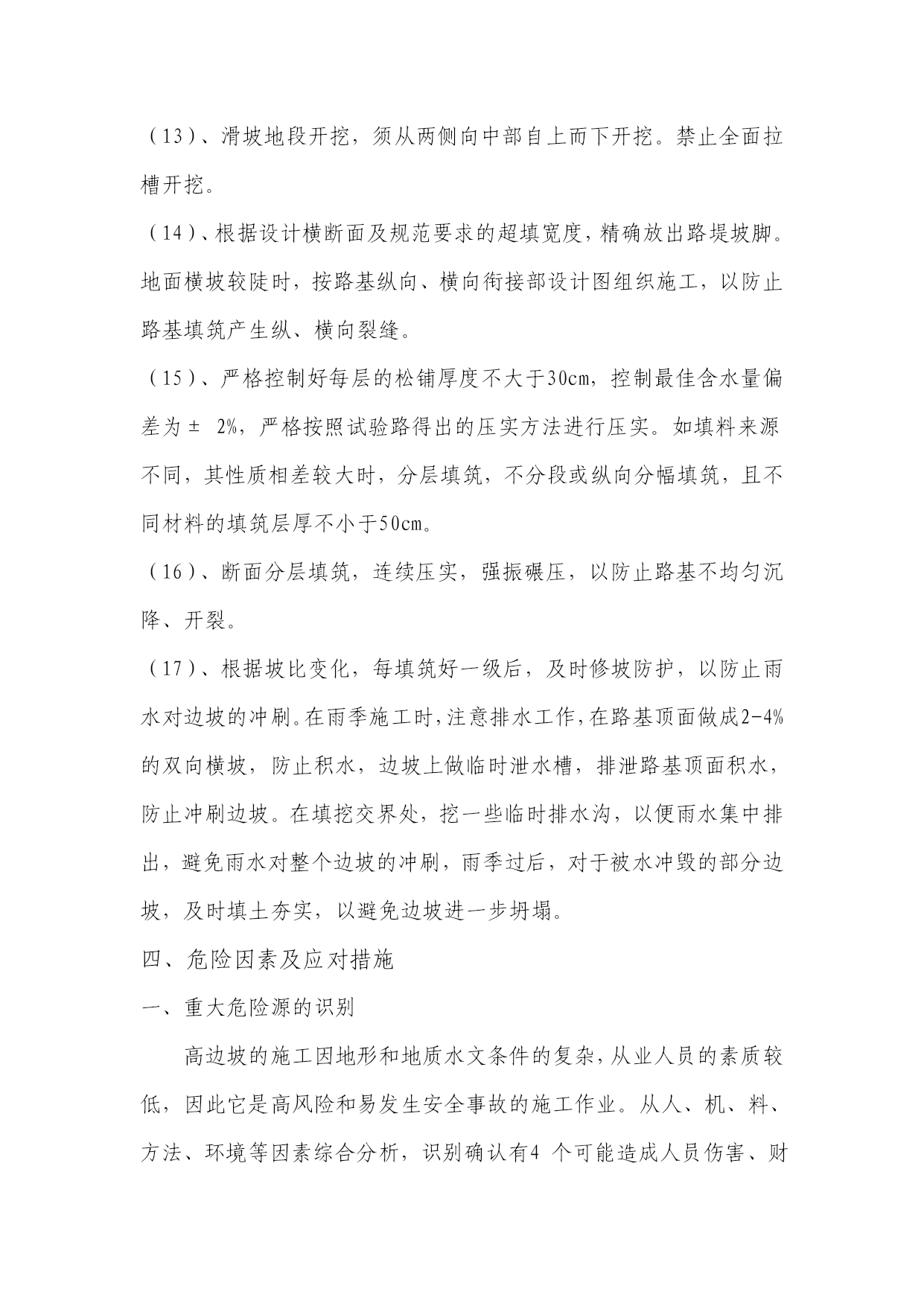 （13）、滑坡地段开挖，须从两侧向中部自上而下开挖。禁止全面拉槽开挖。

（14）、根据设计横断面及规范要求的超填宽度，精确放出路堤坡脚。地面横坡较陡时，按路基纵向、横向衔接部设计图组织施工，以防止路基填筑产生纵、横向裂缝。

（15）、严格控制好每层的松铺厚度不大于30cm，控制最佳含水量偏差为± 2%，严格按照试验路得出的压实方法进行压实。如填料来源不同，其性质相差较大时，分层填筑，不分段或纵向分幅填筑，且不同材料的填筑层厚不小于50cm。

（16）、断面分层填筑，连续压实，强振碾压，以防止路基不均匀沉降、开裂。

（17）、根据坡比变化，每填筑好一级后，及时修坡防护，以防止雨水对边坡的冲刷。在雨季施工时，注意排水工作，在路基顶面做成2-4%的双向横坡，防止积水，边坡上做临时泄水槽，排泄路基顶面积水，防止冲刷边坡。在填挖交界处，挖一些临时排水沟，以便雨水集中排出，避免雨水对整个边坡的冲刷，雨季过后，对于被水冲毁的部分边坡，及时填土夯实，以避免边坡进一步坍塌。

四、危险因素及应对措施

一、重大危险源的识别

高边坡的施工因地形和地质水文条件的复杂，从业人员的素质较低，因此它是高风险和易发生安全事故的施工作业。从人、机、料、方法、环境等因素综合分析，识别确认有4 个可能造成人员伤害、财